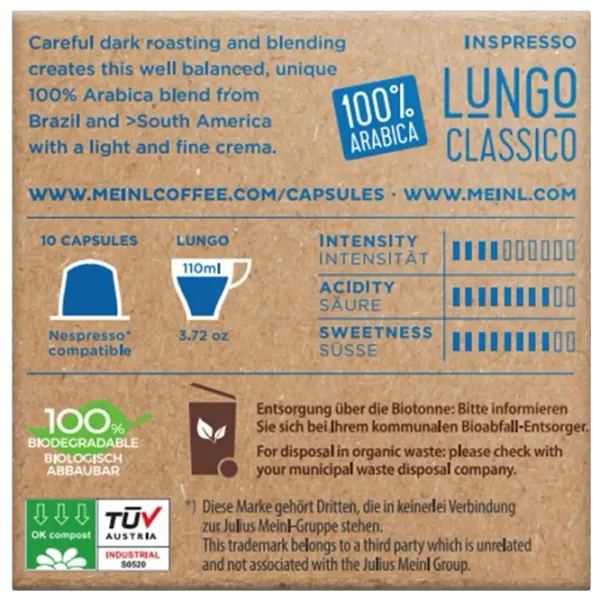 Careful dark roasting and blending creates this well balanced, unique 100% Arabica blend from Brazil and >South America with a light and fine crema.

100% ARABICA

INSPRESSO
LUNGO
CLASSICO

WWW.MEINLCOFFEE.COM/CAPSULES · WWW.MEINL.COM

10 CAPSULES
Nespresso* compatible

LUNGO
110ml
3.72 oz

INTENSITY
INTENSITÄT

ACIDITY
SÄURE

SWEETNESS
SÜSSE

100%
BIODEGRADABLE
BIOLOGISCH ABBAUBAR

Entsorgung über die Biotonne: Bitte informieren Sie sich bei Ihrem kommunalen Bioabfall-Entsorger.

For disposal in organic waste: please check with your municipal waste disposal company.

OK compost

TÜV AUSTRIA
INDUSTRIAL
S0520

*) Diese Marke gehört Dritten, die in keinerlei Verbindung zur Julius Meinl-Gruppe stehen.
This trademark belongs to a third party which is unrelated and not associated with the Julius Meinl Group.